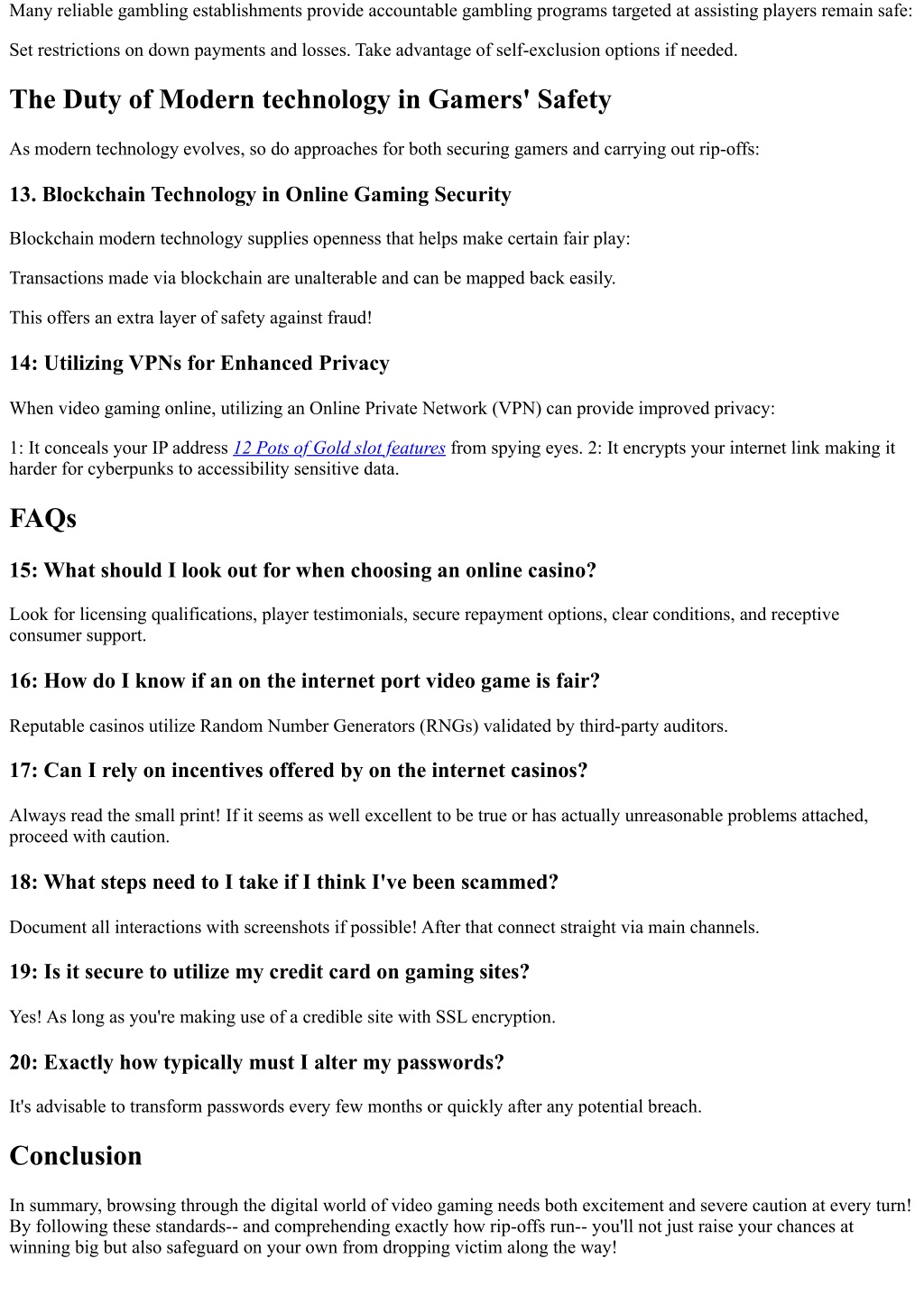 Many reliable gambling establishments provide accountable gambling programs targeted at assisting players remain safe:

Set restrictions on down payments and losses. Take advantage of self-exclusion options if needed.

The Duty of Modern technology in Gamers' Safety

As modern technology evolves, so do approaches for both securing gamers and carrying out rip-offs:

13. Blockchain Technology in Online Gaming Security

Blockchain modern technology supplies openness that helps make certain fair play:

Transactions made via blockchain are unalterable and can be mapped back easily.

This offers an extra layer of safety against fraud!

14: Utilizing VPNs for Enhanced Privacy

When video gaming online, utilizing an Online Private Network (VPN) can provide improved privacy:

1: It conceals your IP address 12 Pots of Gold slot features from spying eyes. 2: It encrypts your internet link making it harder for cyberpunks to accessibility sensitive data.

FAQs

15: What should I look out for when choosing an online casino?

Look for licensing qualifications, player testimonials, secure repayment options, clear conditions, and receptive consumer support.

16: How do I know if an on the internet port video game is fair?

Reputable casinos utilize Random Number Generators (RNGs) validated by third-party auditors.

17: Can I rely on incentives offered by on the internet casinos?

Always read the small print! If it seems as well excellent to be true or has actually unreasonable problems attached, proceed with caution.

18: What steps need to I take if I think I've been scammed?

Document all interactions with screenshots if possible! After that connect straight via main channels.

19: Is it secure to utilize my credit card on gaming sites?

Yes! As long as you're making use of a credible site with SSL encryption.

20: Exactly how typically must I alter my passwords?

It's advisable to transform passwords every few months or quickly after any potential breach.

Conclusion

In summary, browsing through the digital world of video gaming needs both excitement and severe caution at every turn! By following these standards-- and comprehending exactly how rip-offs run-- you'll not just raise your chances at winning big but also safeguard on your own from dropping victim along the way!